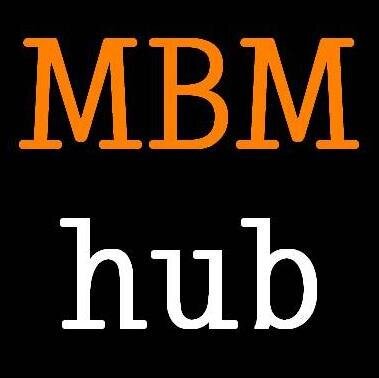 MBM
hub